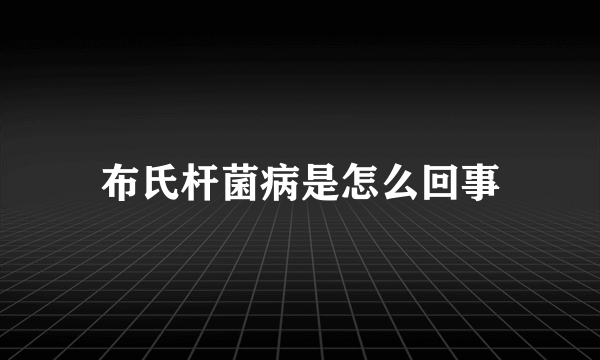 布氏杆菌病是怎么回事